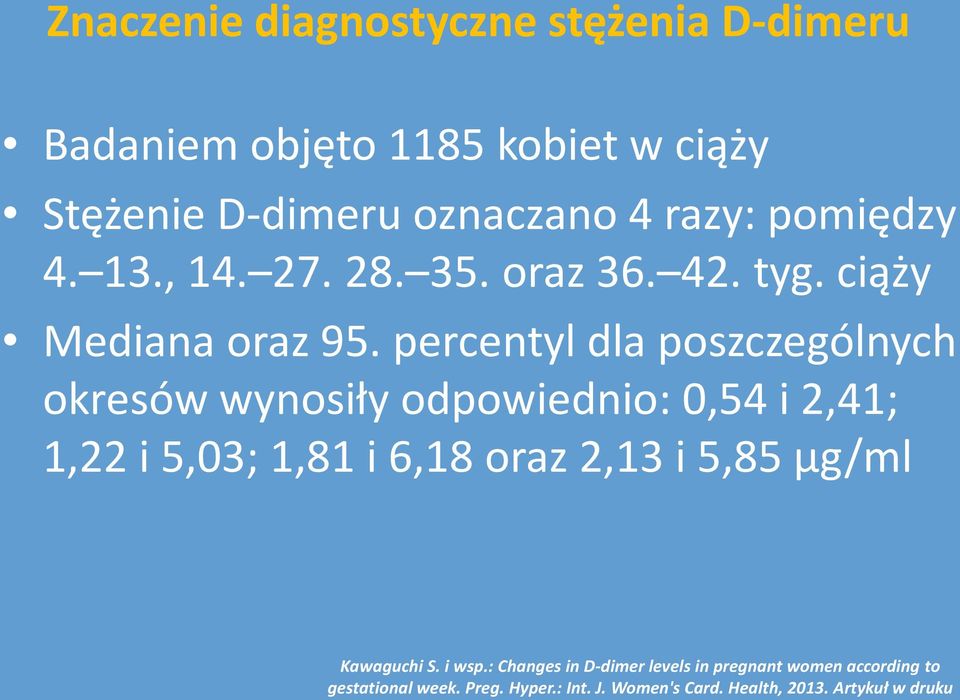 Znaczenie diagnostyczne stężenia D-dimeru

• Badaniem objęto 1185 kobiet w ciąży
• Stężenie D-dimeru oznaczano 4 razy: pomiędzy 4.–13., 14.–27. 28.–35. oraz 36.–42. tyg. ciąży
• Mediana oraz 95. percentyl dla poszczególnych okresów wynosiły odpowiednio: 0,54 i 2,41; 1,22 i 5,03; 1,81 i 6,18 oraz 2,13 i 5,85 μg/ml

Kawaguchi S. i wsp.: Changes in D-dimer levels in pregnant women according to gestational week. Preg. Hyper.: Int. J. Women's Card. Health, 2013. Artykuł w druku